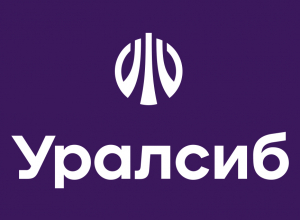 Уралсиб